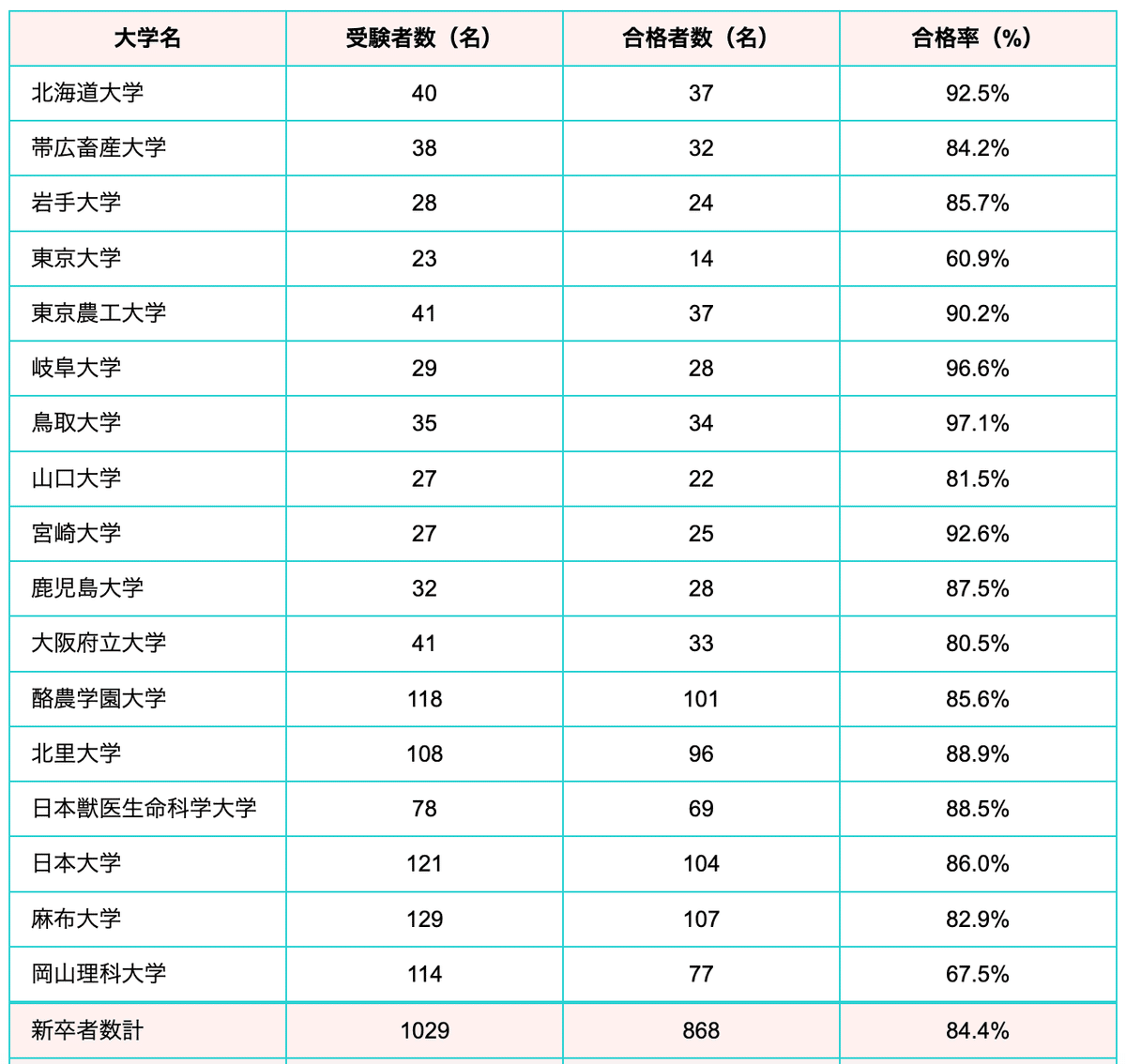 | 大学名 | 受験者数（名） | 合格者数（名） | 合格率（%） |
|---|---|---|---|
| 北海道大学 | 40 | 37 | 92.5% |
| 帯広畜産大学 | 38 | 32 | 84.2% |
| 岩手大学 | 28 | 24 | 85.7% |
| 東京大学 | 23 | 14 | 60.9% |
| 東京農工大学 | 41 | 37 | 90.2% |
| 岐阜大学 | 29 | 28 | 96.6% |
| 鳥取大学 | 35 | 34 | 97.1% |
| 山口大学 | 27 | 22 | 81.5% |
| 宮崎大学 | 27 | 25 | 92.6% |
| 鹿児島大学 | 32 | 28 | 87.5% |
| 大阪府立大学 | 41 | 33 | 80.5% |
| 酪農学園大学 | 118 | 101 | 85.6% |
| 北里大学 | 108 | 96 | 88.9% |
| 日本獣医生命科学大学 | 78 | 69 | 88.5% |
| 日本大学 | 121 | 104 | 86.0% |
| 麻布大学 | 129 | 107 | 82.9% |
| 岡山理科大学 | 114 | 77 | 67.5% |
| 新卒者数計 | 1029 | 868 | 84.4% |